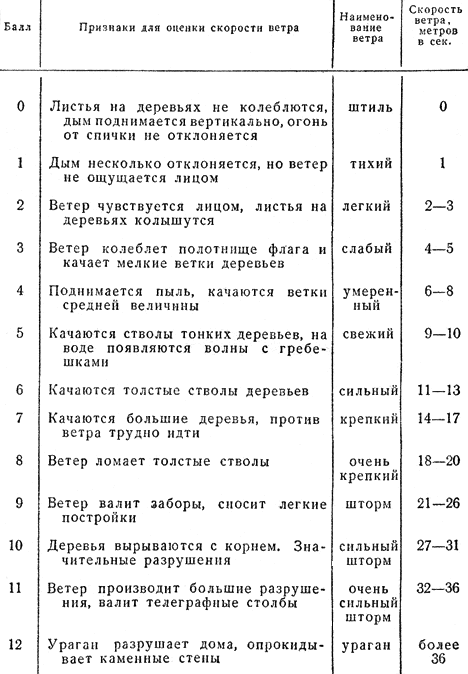 | Балл | Признаки для оценки скорости ветра | Наименование ветра | Скорость ветра, метров в сек. |
|---|---|---|---|
| 0 | Листья на деревьях не колеблются, дым поднимается вертикально, огонь от спички не отклоняется | штиль | 0 |
| 1 | Дым несколько отклоняется, но ветер не ощущается лицом | тихий | 1 |
| 2 | Ветер чувствуется лицом, листья на деревьях колышутся | легкий | 2—3 |
| 3 | Ветер колеблет полотнище флага и качает мелкие ветки деревьев | слабый | 4—5 |
| 4 | Поднимается пыль, качаются ветки средней величины | умеренный | 6—8 |
| 5 | Качаются стволы тонких деревьев, на воде появляются волны с гребешками | свежий | 9—10 |
| 6 | Качаются толстые стволы деревьев | сильный | 11—13 |
| 7 | Качаются большие деревья, против ветра трудно идти | крепкий | 14—17 |
| 8 | Ветер ломает толстые стволы | очень крепкий | 18—20 |
| 9 | Ветер валит заборы, сносит легкие постройки | шторм | 21—26 |
| 10 | Деревья вырываются с корнем. Значительные разрушения | сильный шторм | 27—31 |
| 11 | Ветер производит большие разрушения, валит телеграфные столбы | очень сильный шторм | 32—36 |
| 12 | Ураган разрушает дома, опрокидывает каменные стены | ураган | более 36 |